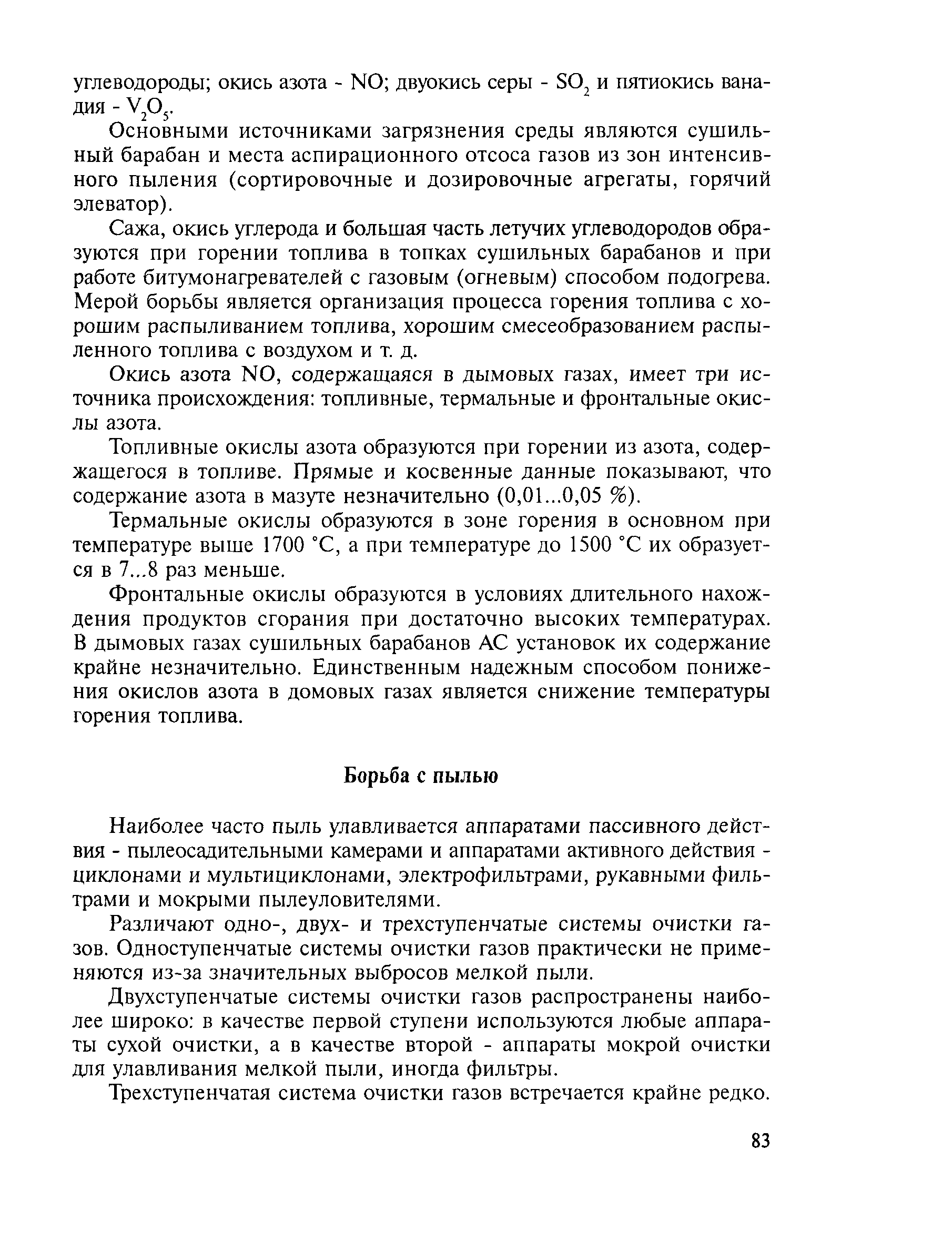 углеводороды; окись азота - NO; двуокись серы - $SO_2$ и пятиокись ванадия - $V_2O_5$.

Основными источниками загрязнения среды являются сушильный барабан и места аспирационного отсоса газов из зон интенсивного пыления (сортировочные и дозировочные агрегаты, горячий элеватор).

Сажа, окись углерода и большая часть летучих углеводородов образуются при горении топлива в топках сушильных барабанов и при работе битумонагревателей с газовым (огневым) способом подогрева. Мерой борьбы является организация процесса горения топлива с хорошим распыливанием топлива, хорошим смесеобразованием распыленного топлива с воздухом и т. д.

Окись азота NO, содержащаяся в дымовых газах, имеет три источника происхождения: топливные, термальные и фронтальные окислы азота.

Топливные окислы азота образуются при горении из азота, содержащегося в топливе. Прямые и косвенные данные показывают, что содержание азота в мазуте незначительно (0,01...0,05 %).

Термальные окислы образуются в зоне горения в основном при температуре выше 1700 °С, а при температуре до 1500 °С их образуется в 7...8 раз меньше.

Фронтальные окислы образуются в условиях длительного нахождения продуктов сгорания при достаточно высоких температурах. В дымовых газах сушильных барабанов АС установок их содержание крайне незначительно. Единственным надежным способом понижения окислов азота в домовых газах является снижение температуры горения топлива.

Борьба с пылью

Наиболее часто пыль улавливается аппаратами пассивного действия - пылеосадительными камерами и аппаратами активного действия - циклонами и мультициклонами, электрофильтрами, рукавными фильтрами и мокрыми пылеуловителями.

Различают одно-, двух- и трехступенчатые системы очистки газов. Одноступенчатые системы очистки газов практически не применяются из-за значительных выбросов мелкой пыли.

Двухступенчатые системы очистки газов распространены наиболее широко: в качестве первой ступени используются любые аппараты сухой очистки, а в качестве второй - аппараты мокрой очистки для улавливания мелкой пыли, иногда фильтры.

Трехступенчатая система очистки газов встречается крайне редко.

83